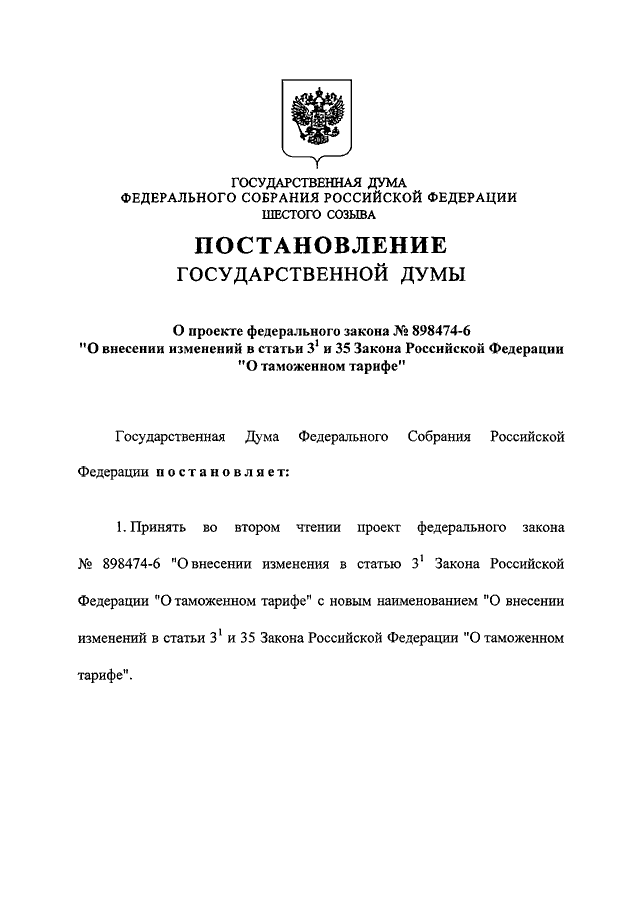 ГОСУДАРСТВЕННАЯ ДУМА
ФЕДЕРАЛЬНОГО СОБРАНИЯ РОССИЙСКОЙ ФЕДЕРАЦИИ
ШЕСТОГО СОЗЫВА

ПОСТАНОВЛЕНИЕ
ГОСУДАРСТВЕННОЙ ДУМЫ

О проекте федерального закона № 898474-6
"О внесении изменений в статьи $3^1$ и 35 Закона Российской Федерации
"О таможенном тарифе"

Государственная Дума Федерального Собрания Российской Федерации постановляет:

1. Принять во втором чтении проект федерального закона № 898474-6 "О внесении изменения в статью $3^1$ Закона Российской Федерации "О таможенном тарифе" с новым наименованием "О внесении изменений в статьи $3^1$ и 35 Закона Российской Федерации "О таможенном тарифе".